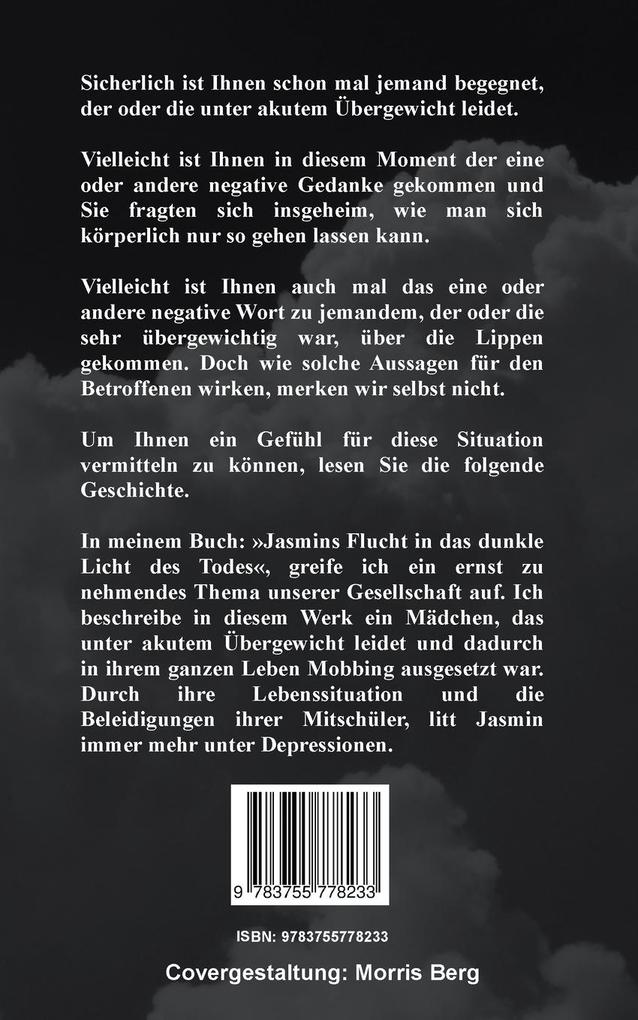 Sicherlich ist Ihnen schon mal jemand begegnet, der oder die unter akutem Übergewicht leidet.

Vielleicht ist Ihnen in diesem Moment der eine oder andere negative Gedanke gekommen und Sie fragten sich insgeheim, wie man sich körperlich nur so gehen lassen kann.

Vielleicht ist Ihnen auch mal das eine oder andere negative Wort zu jemandem, der oder die sehr übergewichtig war, über die Lippen gekommen. Doch wie solche Aussagen für den Betroffenen wirken, merken wir selbst nicht.

Um Ihnen ein Gefühl für diese Situation vermitteln zu können, lesen Sie die folgende Geschichte.

In meinem Buch: »Jasmins Flucht in das dunkle Licht des Todes«, greife ich ein ernst zu nehmendes Thema unserer Gesellschaft auf. Ich beschreibe in diesem Werk ein Mädchen, das unter akutem Übergewicht leidet und dadurch in ihrem ganzen Leben Mobbing ausgesetzt war. Durch ihre Lebenssituation und die Beleidigungen ihrer Mitschüler, litt Jasmin immer mehr unter Depressionen.

9 783755 778233

ISBN: 9783755778233

Covergestaltung: Morris Berg